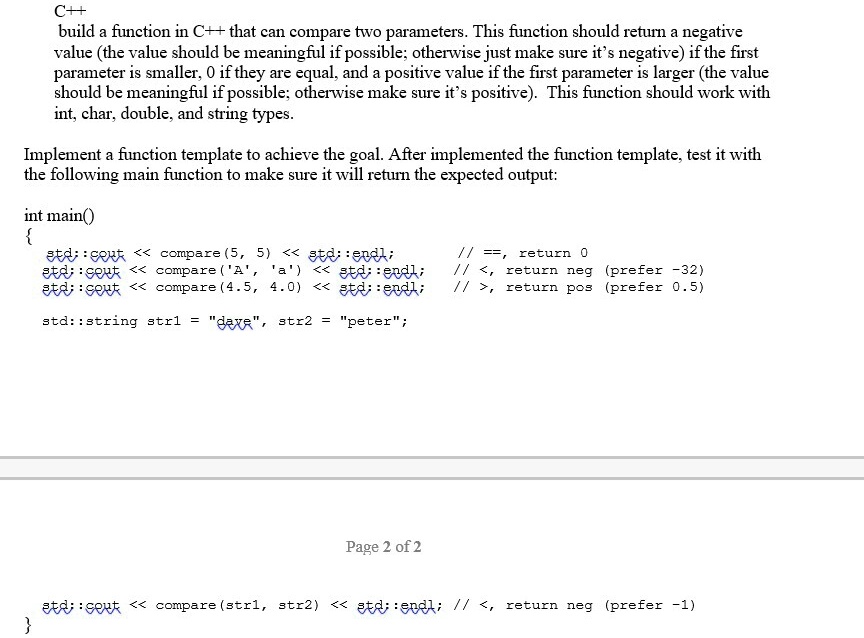 C++
build a function in C++ that can compare two parameters. This function should return a negative value (the value should be meaningful if possible; otherwise just make sure it's negative) if the first parameter is smaller, 0 if they are equal, and a positive value if the first parameter is larger (the value should be meaningful if possible; otherwise make sure it's positive). This function should work with int, char, double, and string types.

Implement a function template to achieve the goal. After implemented the function template, test it with the following main function to make sure it will return the expected output:

int main()
{
std::cout << compare(5, 5) << std::endl; // ==, return 0
std::cout << compare('A', 'a') << std::endl; // <, return neg (prefer -32)
std::cout << compare(4.5, 4.0) << std::endl; // >, return pos (prefer 0.5)

std::string str1 = "dave", str2 = "peter";

Page 2 of 2

std::cout << compare(str1, str2) << std::endl; // <, return neg (prefer -1)
}